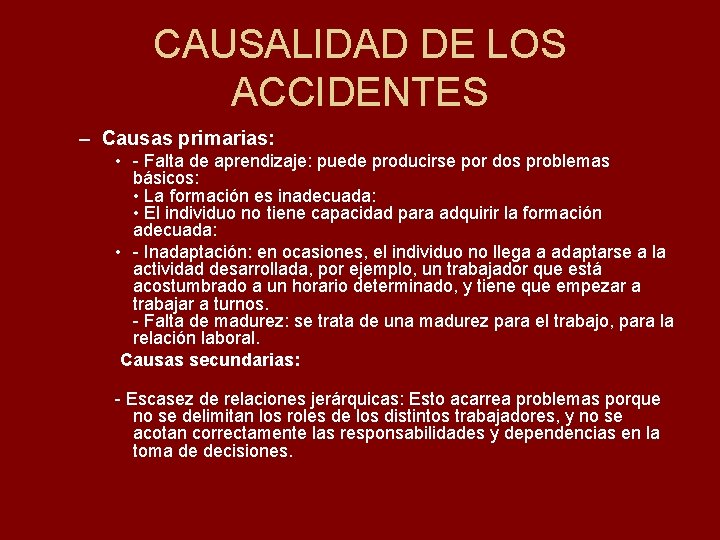 CAUSALIDAD DE LOS ACCIDENTES

– Causas primarias:

• - Falta de aprendizaje: puede producirse por dos problemas básicos:
• La formación es inadecuada:
• El individuo no tiene capacidad para adquirir la formación adecuada:

• - Inadaptación: en ocasiones, el individuo no llega a adaptarse a la actividad desarrollada, por ejemplo, un trabajador que está acostumbrado a un horario determinado, y tiene que empezar a trabajar a turnos.
- Falta de madurez: se trata de una madurez para el trabajo, para la relación laboral.

Causas secundarias:

- Escasez de relaciones jerárquicas: Esto acarrea problemas porque no se delimitan los roles de los distintos trabajadores, y no se acotan correctamente las responsabilidades y dependencias en la toma de decisiones.